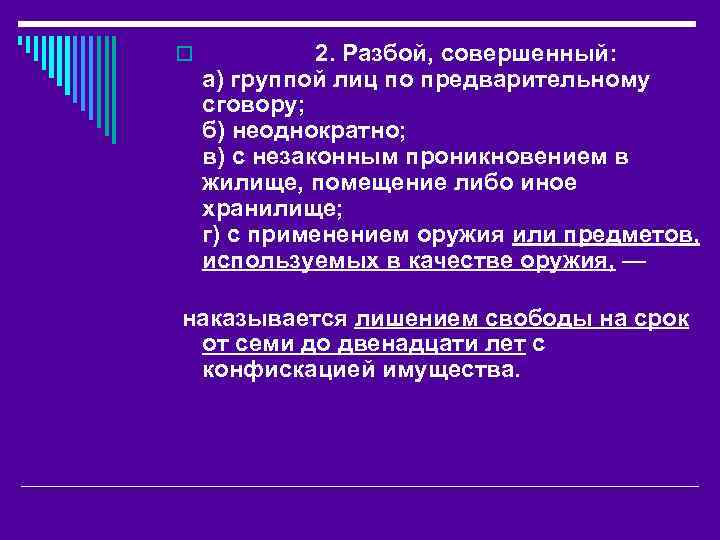 2. Разбой, совершенный:
а) группой лиц по предварительному сговору;
б) неоднократно;
в) с незаконным проникновением в жилище, помещение либо иное хранилище;
г) с применением оружия или предметов, используемых в качестве оружия, —

наказывается лишением свободы на срок от семи до двенадцати лет с конфискацией имущества.